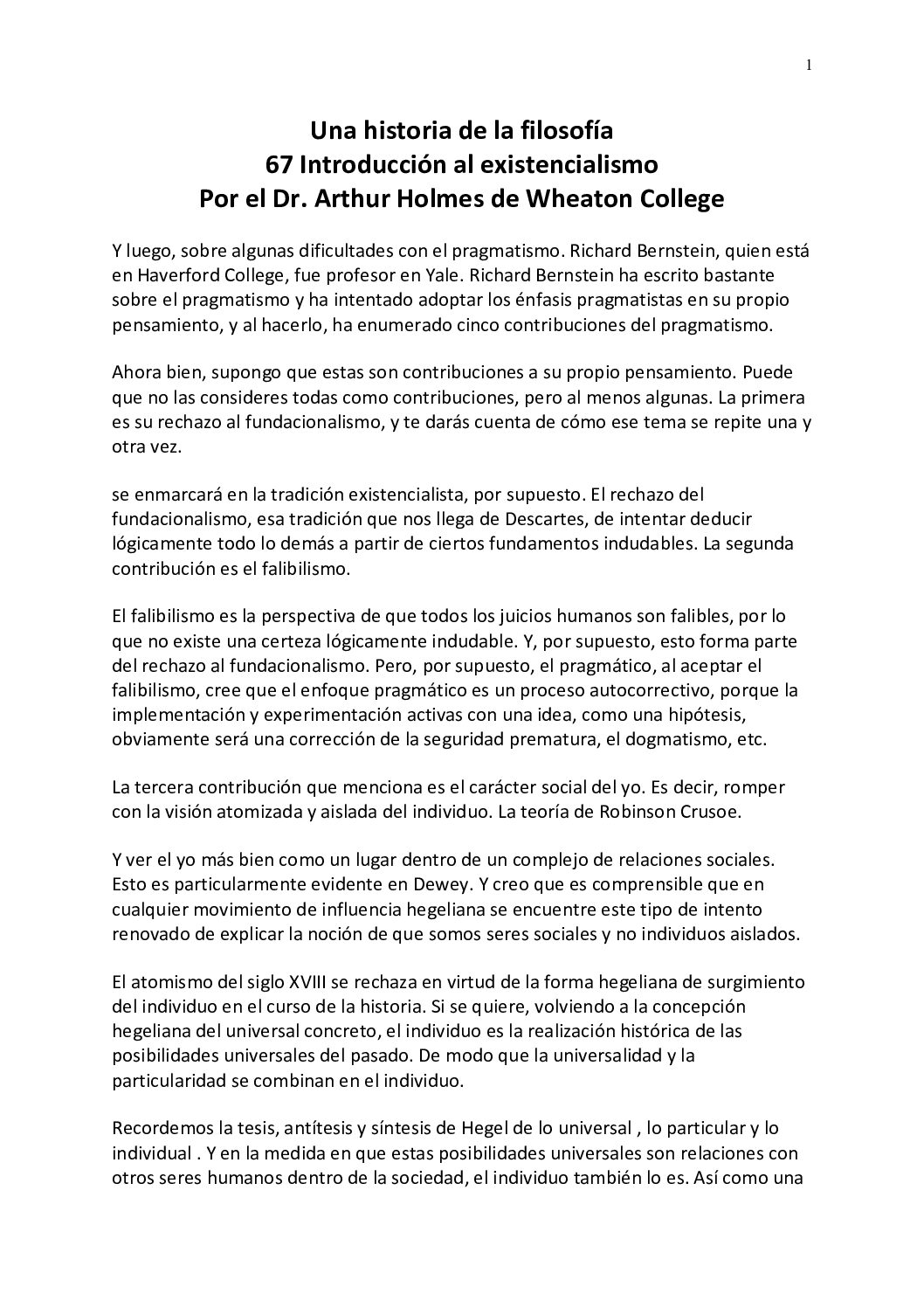 1

Una historia de la filosofía
67 Introducción al existencialismo
Por el Dr. Arthur Holmes de Wheaton College

Y luego, sobre algunas dificultades con el pragmatismo. Richard Bernstein, quien está en Haverford College, fue profesor en Yale. Richard Bernstein ha escrito bastante sobre el pragmatismo y ha intentado adoptar los énfasis pragmatistas en su propio pensamiento, y al hacerlo, ha enumerado cinco contribuciones del pragmatismo.

Ahora bien, supongo que estas son contribuciones a su propio pensamiento. Puede que no las consideres todas como contribuciones, pero al menos algunas. La primera es su rechazo al fundacionalismo, y te darás cuenta de cómo ese tema se repite una y otra vez.

se enmarcará en la tradición existencialista, por supuesto. El rechazo del fundacionalismo, esa tradición que nos llega de Descartes, de intentar deducir lógicamente todo lo demás a partir de ciertos fundamentos indudables. La segunda contribución es el falibilismo.

El falibilismo es la perspectiva de que todos los juicios humanos son falibles, por lo que no existe una certeza lógicamente indudable. Y, por supuesto, esto forma parte del rechazo al fundacionalismo. Pero, por supuesto, el pragmático, al aceptar el falibilismo, cree que el enfoque pragmático es un proceso autocorrectivo, porque la implementación y experimentación activas con una idea, como una hipótesis, obviamente será una corrección de la seguridad prematura, el dogmatismo, etc.

La tercera contribución que menciona es el carácter social del yo. Es decir, romper con la visión atomizada y aislada del individuo. La teoría de Robinson Crusoe.

Y ver el yo más bien como un lugar dentro de un complejo de relaciones sociales. Esto es particularmente evidente en Dewey. Y creo que es comprensible que en cualquier movimiento de influencia hegeliana se encuentre este tipo de intento renovado de explicar la noción de que somos seres sociales y no individuos aislados.

El atomismo del siglo XVIII se rechaza en virtud de la forma hegeliana de surgimiento del individuo en el curso de la historia. Si se quiere, volviendo a la concepción hegeliana del universal concreto, el individuo es la realización histórica de las posibilidades universales del pasado. De modo que la universalidad y la particularidad se combinan en el individuo.

Recordemos la tesis, antítesis y síntesis de Hegel de lo universal , lo particular y lo individual . Y en la medida en que estas posibilidades universales son relaciones con otros seres humanos dentro de la sociedad, el individuo también lo es. Así como una